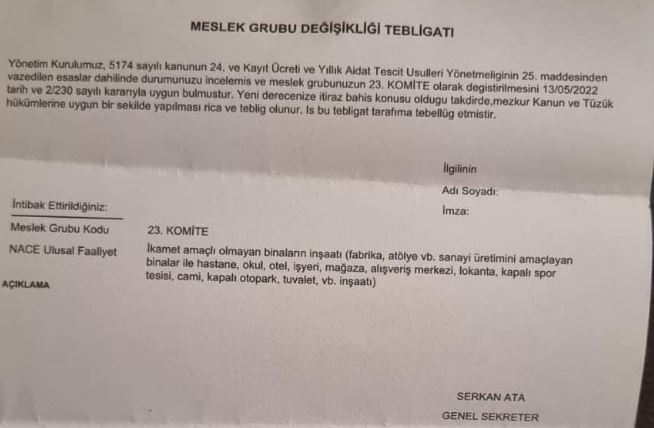 MESLEK GRUBU DEĞİŞİKLİĞİ TEBLİGATI

Yönetim Kurulumuz, 5174 sayılı kanunun 24. ve Kayıt Ücreti ve Yıllık Aidat Tescit Usulleri Yönetmeliginin 25. maddesinden vazedilen esaslar dahilinde durumunuzu incelemis ve meslek grubunuzun 23. KOMİTE olarak degistirilmesini 13/05/2022 tarih ve 2/230 sayılı kararıyla uygun bulmustur. Yeni derecenize itiraz bahis konusu oldugu takdirde,mezkur Kanun ve Tüzük hükümlerine uygun bir sekilde yapılması rica ve teblig olunur. Is bu tebligat tarafıma tebellüg etmistir.

İlgilinin

Adı Soyadı:

İmza:

İntibak Ettirildiğiniz:

Meslek Grubu Kodu 23. KOMİTE

NACE Ulusal Faaliyet İkamet amaçlı olmayan binaların inşaatı (fabrika, atölye vb. sanayi üretimini amaçlayan binalar ile hastane, okul, otel, işyeri, mağaza, alışveriş merkezi, lokanta, kapalı spor tesisi, cami, kapalı otopark, tuvalet, vb. inşaatı)

AÇIKLAMA

SERKAN ATA
GENEL SEKRETER